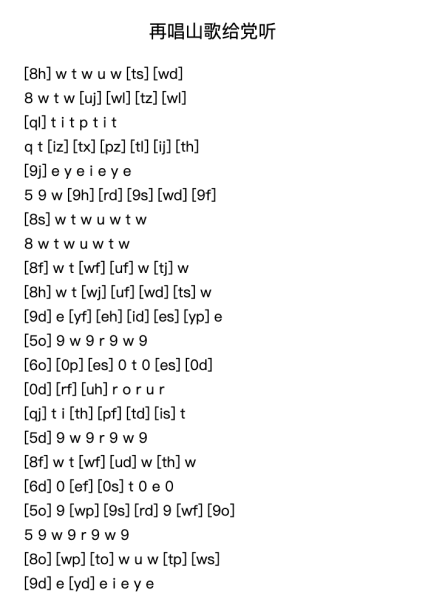 再唱山歌给党听

[8h] w t w u w [ts] [wd]
8 w t w [uj] [wl] [tz] [wl]
[ql] t i t p t i t
q t [iz] [tx] [pz] [tl] [ij] [th]
[9j] e y e i e y e
5 9 w [9h] [rd] [9s] [wd] [9f]
[8s] w t w u w t w
8 w t w u w t w
[8f] w t [wf] [uf] w [tj] w
[8h] w t [wj] [uf] [wd] [ts] w
[9d] e [yf] [eh] [id] [es] [yp] e
[5o] 9 w 9 r 9 w 9
[6o] [0p] [es] 0 t 0 [es] [0d]
[0d] [rf] [uh] r o r u r
[qj] t i [th] [pf] [td] [is] t
[5d] 9 w 9 r 9 w 9
[8f] w t [wf] [ud] w [th] w
[6d] 0 [ef] [0s] t 0 e 0
[5o] 9 [wp] [9s] [rd] 9 [wf] [9o]
5 9 w 9 r 9 w 9
[8o] [wp] [to] w u w [tp] [ws]
[9d] e [yd] e i e y e